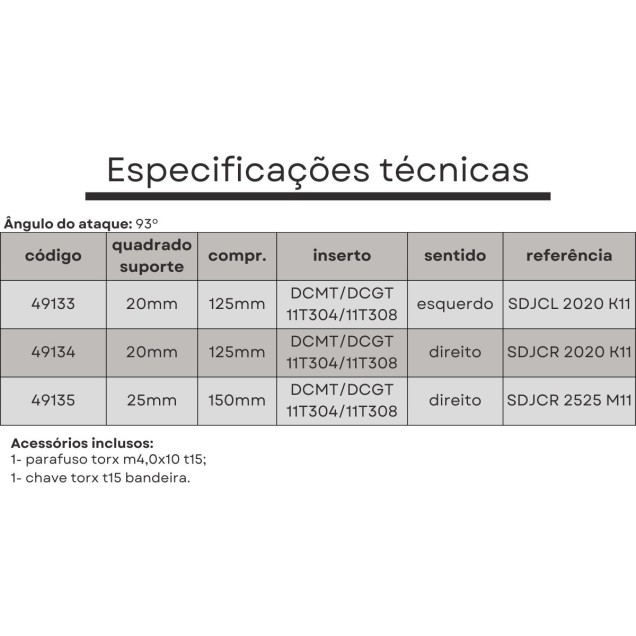 Especificações técnicas

Ângulo do ataque: 93°

| código | quadrado suporte | compr. | inserto | sentido | referência |
|---|---|---|---|---|---|
| 49133 | 20mm | 125mm | DCMT/DCGT 11T304/11T308 | esquerdo | SDJCL 2020 K11 |
| 49134 | 20mm | 125mm | DCMT/DCGT 11T304/11T308 | direito | SDJCR 2020 K11 |
| 49135 | 25mm | 150mm | DCMT/DCGT 11T304/11T308 | direito | SDJCR 2525 M11 |

Acessórios inclusos:
1- parafuso torx m4,0x10 t15;
1- chave torx t15 bandeira.